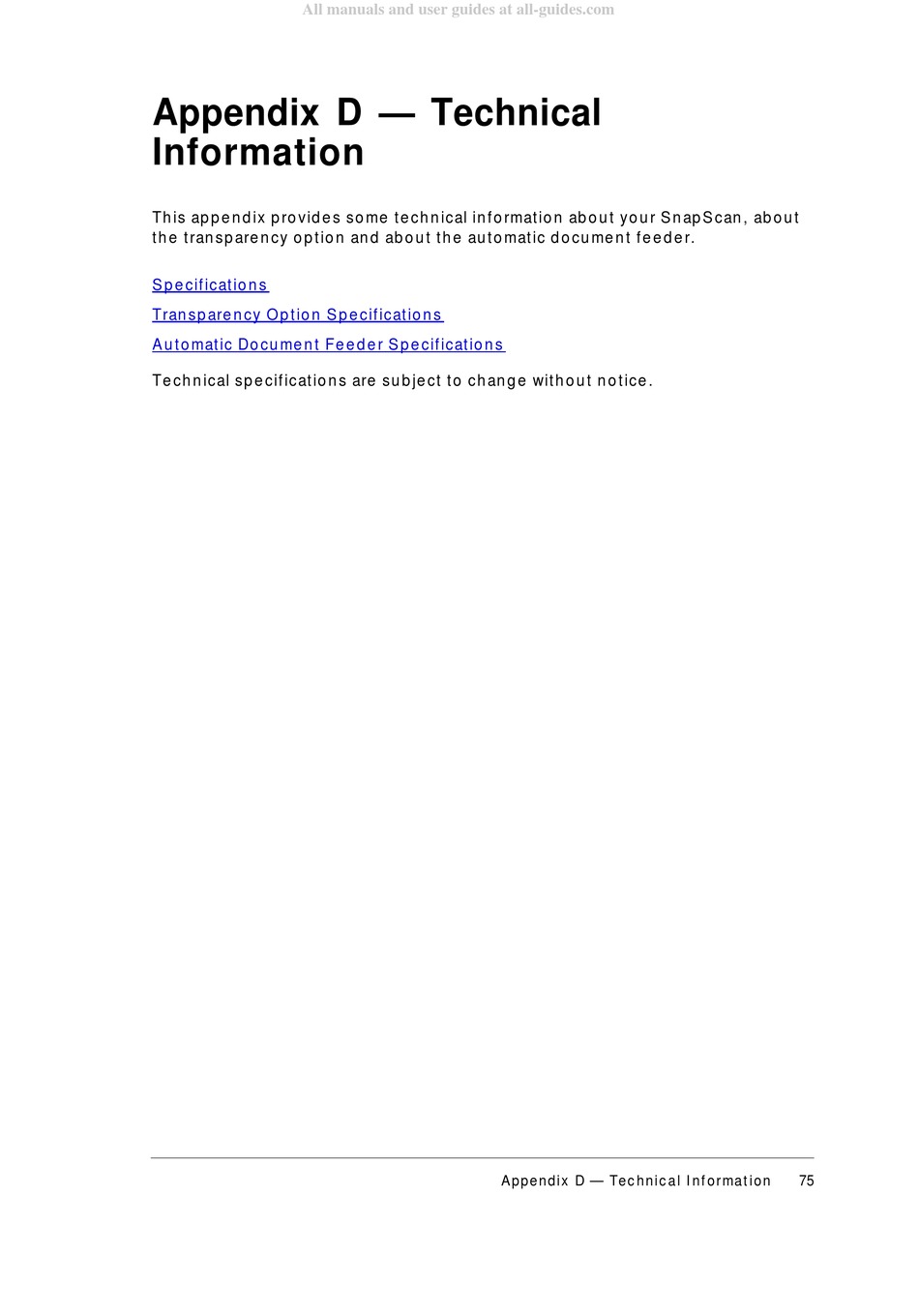 All manuals and user guides at all-guides.com

Appendix D — Technical Information

This appendix provides some technical information about your SnapScan, about the transparency option and about the automatic document feeder.

Specifications

Transparency Option Specifications

Automatic Document Feeder Specifications

Technical specifications are subject to change without notice.

Appendix D — Technical Information 75